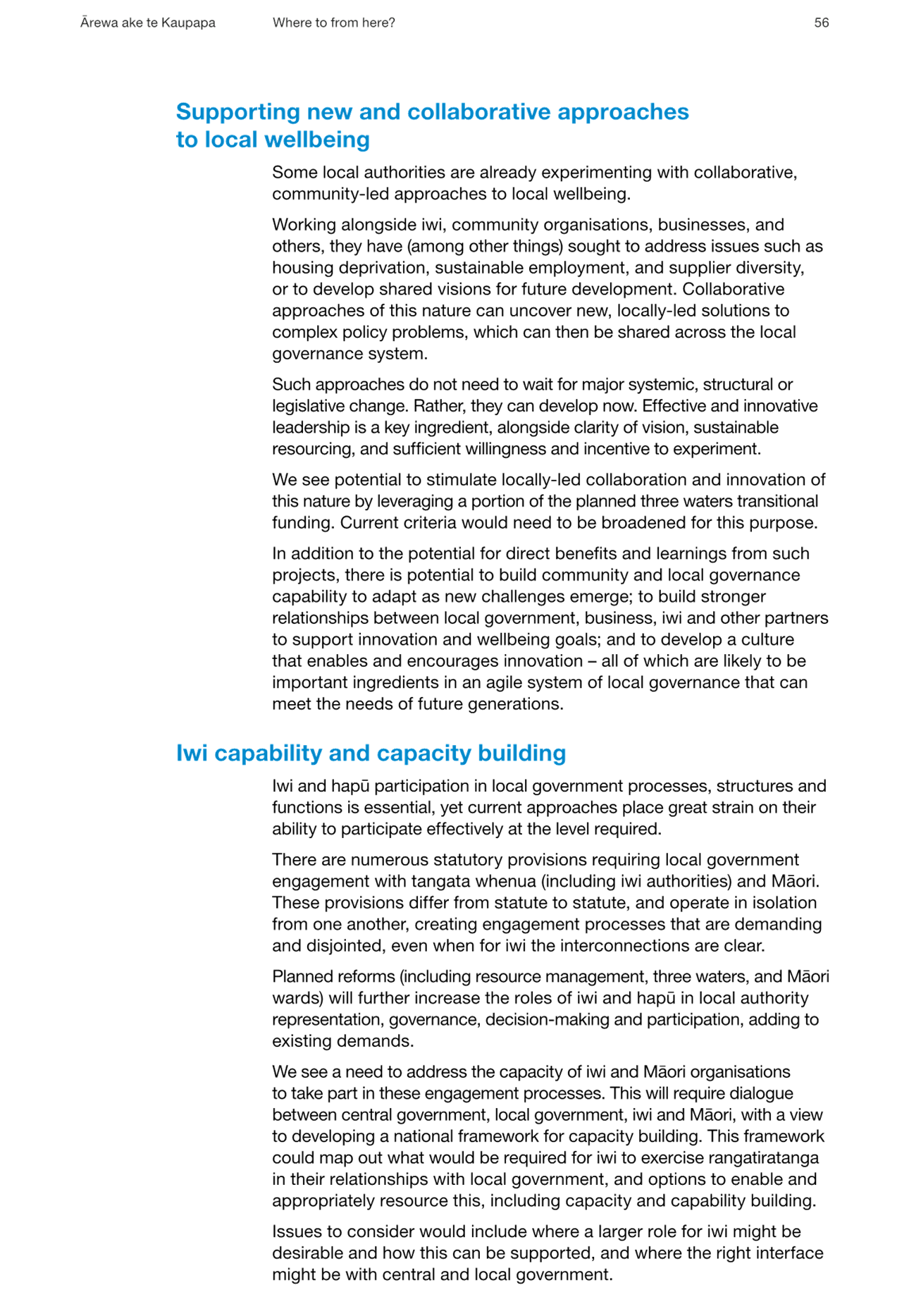 Ārewa ake te Kaupapa Where to from here? 56

Supporting new and collaborative approaches to local wellbeing

Some local authorities are already experimenting with collaborative, community-led approaches to local wellbeing.

Working alongside iwi, community organisations, businesses, and others, they have (among other things) sought to address issues such as housing deprivation, sustainable employment, and supplier diversity, or to develop shared visions for future development. Collaborative approaches of this nature can uncover new, locally-led solutions to complex policy problems, which can then be shared across the local governance system.

Such approaches do not need to wait for major systemic, structural or legislative change. Rather, they can develop now. Effective and innovative leadership is a key ingredient, alongside clarity of vision, sustainable resourcing, and sufficient willingness and incentive to experiment.

We see potential to stimulate locally-led collaboration and innovation of this nature by leveraging a portion of the planned three waters transitional funding. Current criteria would need to be broadened for this purpose.

In addition to the potential for direct benefits and learnings from such projects, there is potential to build community and local governance capability to adapt as new challenges emerge; to build stronger relationships between local government, business, iwi and other partners to support innovation and wellbeing goals; and to develop a culture that enables and encourages innovation – all of which are likely to be important ingredients in an agile system of local governance that can meet the needs of future generations.

Iwi capability and capacity building

Iwi and hapū participation in local government processes, structures and functions is essential, yet current approaches place great strain on their ability to participate effectively at the level required.

There are numerous statutory provisions requiring local government engagement with tangata whenua (including iwi authorities) and Māori. These provisions differ from statute to statute, and operate in isolation from one another, creating engagement processes that are demanding and disjointed, even when for iwi the interconnections are clear.

Planned reforms (including resource management, three waters, and Māori wards) will further increase the roles of iwi and hapū in local authority representation, governance, decision-making and participation, adding to existing demands.

We see a need to address the capacity of iwi and Māori organisations to take part in these engagement processes. This will require dialogue between central government, local government, iwi and Māori, with a view to developing a national framework for capacity building. This framework could map out what would be required for iwi to exercise rangatiratanga in their relationships with local government, and options to enable and appropriately resource this, including capacity and capability building.

Issues to consider would include where a larger role for iwi might be desirable and how this can be supported, and where the right interface might be with central and local government.